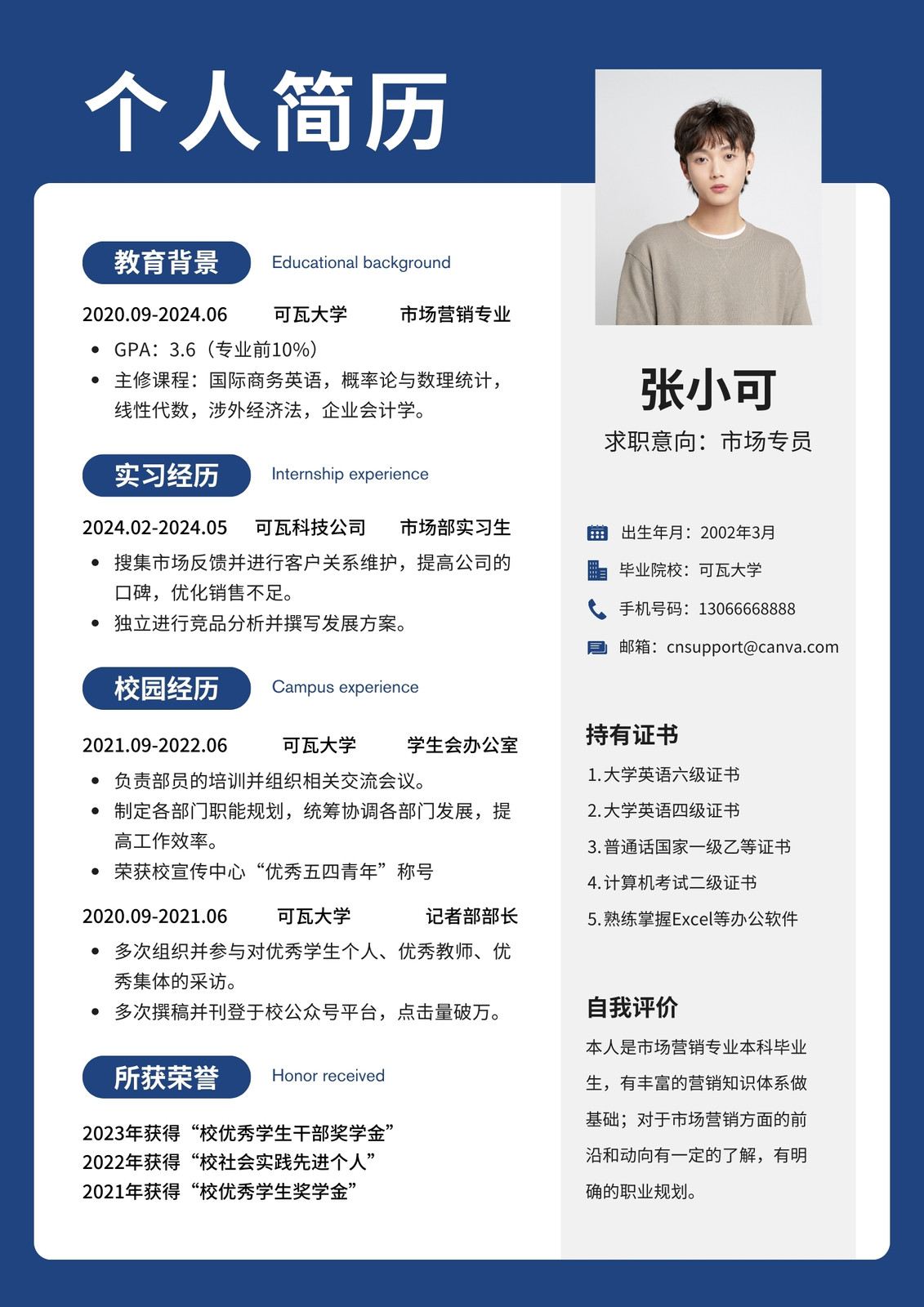 个人简历

教育背景 Educational background

2020.09-2024.06 可瓦大学 市场营销专业

• GPA：3.6（专业前10%）
• 主修课程：国际商务英语，概率论与数理统计，线性代数，涉外经济法，企业会计学。

实习经历 Internship experience

2024.02-2024.05 可瓦科技公司 市场部实习生

• 搜集市场反馈并进行客户关系维护，提高公司的口碑，优化销售不足。
• 独立进行竞品分析并撰写发展方案。

校园经历 Campus experience

2021.09-2022.06 可瓦大学 学生会办公室

• 负责部员的培训并组织相关交流会议。
• 制定各部门职能规划，统筹协调各部门发展，提高工作效率。
• 荣获校宣传中心“优秀五四青年”称号

2020.09-2021.06 可瓦大学 记者部部长

• 多次组织并参与对优秀学生个人、优秀教师、优秀集体的采访。
• 多次撰稿并刊登于校公众号平台，点击量破万。

所获荣誉 Honor received

2023年获得“校优秀学生干部奖学金”
2022年获得“校社会实践先进个人”
2021年获得“校优秀学生奖学金”

张小可
求职意向：市场专员

出生年月：2002年3月
毕业院校：可瓦大学
手机号码：13066668888
邮箱：cnsupport@canva.com

持有证书
1.大学英语六级证书
2.大学英语四级证书
3.普通话国家一级乙等证书
4.计算机考试二级证书
5.熟练掌握Excel等办公软件

自我评价
本人是市场营销专业本科毕业生，有丰富的营销知识体系做基础；对于市场营销方面的前沿和动向有一定的了解，有明确的职业规划。